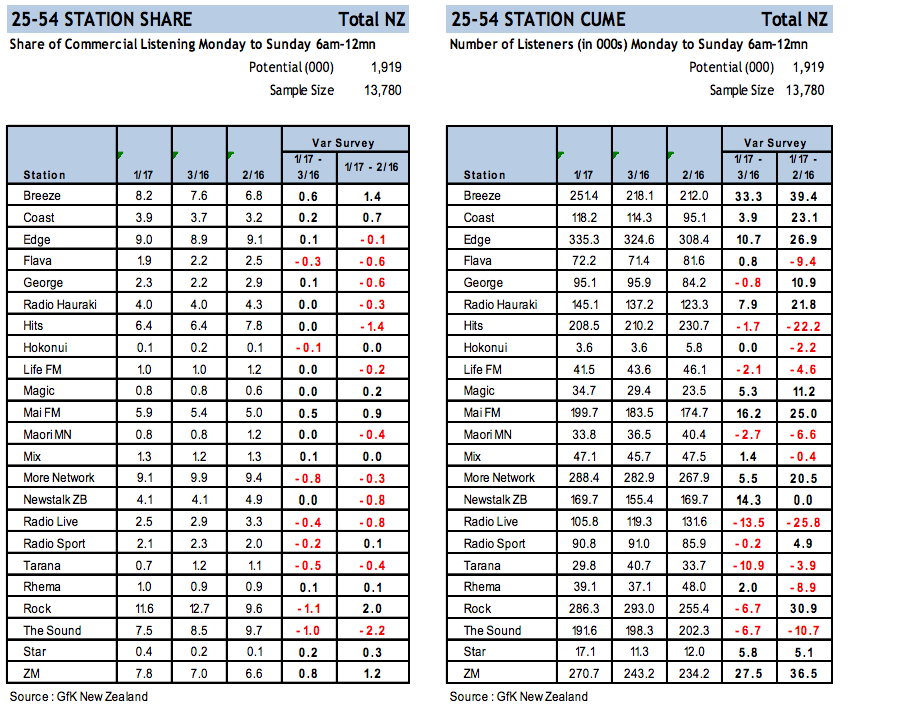 25-54 STATION SHARE Total NZ

Share of Commercial Listening Monday to Sunday 6am-12mn

Potential (000) 1,919

Sample Size 13,780

| Station | 1/17 | 3/16 | 2/16 | Var Survey 1/17 - 3/16 | Var Survey 1/17 - 2/16 |
|---|---|---|---|---|---|
| Breeze | 8.2 | 7.6 | 6.8 | 0.6 | 1.4 |
| Coast | 3.9 | 3.7 | 3.2 | 0.2 | 0.7 |
| Edge | 9.0 | 8.9 | 9.1 | 0.1 | -0.1 |
| Flava | 1.9 | 2.2 | 2.5 | -0.3 | -0.6 |
| George | 2.3 | 2.2 | 2.9 | 0.1 | -0.6 |
| Radio Hauraki | 4.0 | 4.0 | 4.3 | 0.0 | -0.3 |
| Hits | 6.4 | 6.4 | 7.8 | 0.0 | -1.4 |
| Hokonui | 0.1 | 0.2 | 0.1 | -0.1 | 0.0 |
| Life FM | 1.0 | 1.0 | 1.2 | 0.0 | -0.2 |
| Magic | 0.8 | 0.8 | 0.6 | 0.0 | 0.2 |
| Mai FM | 5.9 | 5.4 | 5.0 | 0.5 | 0.9 |
| Maori MN | 0.8 | 0.8 | 1.2 | 0.0 | -0.4 |
| Mix | 1.3 | 1.2 | 1.3 | 0.1 | 0.0 |
| More Network | 9.1 | 9.9 | 9.4 | -0.8 | -0.3 |
| Newstalk ZB | 4.1 | 4.1 | 4.9 | 0.0 | -0.8 |
| Radio Live | 2.5 | 2.9 | 3.3 | -0.4 | -0.8 |
| Radio Sport | 2.1 | 2.3 | 2.0 | -0.2 | 0.1 |
| Tarana | 0.7 | 1.2 | 1.1 | -0.5 | -0.4 |
| Rhema | 1.0 | 0.9 | 0.9 | 0.1 | 0.1 |
| Rock | 11.6 | 12.7 | 9.6 | -1.1 | 2.0 |
| The Sound | 7.5 | 8.5 | 9.7 | -1.0 | -2.2 |
| Star | 0.4 | 0.2 | 0.1 | 0.2 | 0.3 |
| ZM | 7.8 | 7.0 | 6.6 | 0.8 | 1.2 |

Source : GfK New Zealand

25-54 STATION CUME Total NZ

Number of Listeners (in 000s) Monday to Sunday 6am-12mn

Potential (000) 1,919

Sample Size 13,780

| Station | 1/17 | 3/16 | 2/16 | Var Survey 1/17 - 3/16 | Var Survey 1/17 - 2/16 |
|---|---|---|---|---|---|
| Breeze | 251.4 | 218.1 | 212.0 | 33.3 | 39.4 |
| Coast | 118.2 | 114.3 | 95.1 | 3.9 | 23.1 |
| Edge | 335.3 | 324.6 | 308.4 | 10.7 | 26.9 |
| Flava | 72.2 | 71.4 | 81.6 | 0.8 | -9.4 |
| George | 95.1 | 95.9 | 84.2 | -0.8 | 10.9 |
| Radio Hauraki | 145.1 | 137.2 | 123.3 | 7.9 | 21.8 |
| Hits | 208.5 | 210.2 | 230.7 | -1.7 | -22.2 |
| Hokonui | 3.6 | 3.6 | 5.8 | 0.0 | -2.2 |
| Life FM | 41.5 | 43.6 | 46.1 | -2.1 | -4.6 |
| Magic | 34.7 | 29.4 | 23.5 | 5.3 | 11.2 |
| Mai FM | 199.7 | 183.5 | 174.7 | 16.2 | 25.0 |
| Maori MN | 33.8 | 36.5 | 40.4 | -2.7 | -6.6 |
| Mix | 47.1 | 45.7 | 47.5 | 1.4 | -0.4 |
| More Network | 288.4 | 282.9 | 267.9 | 5.5 | 20.5 |
| Newstalk ZB | 169.7 | 155.4 | 169.7 | 14.3 | 0.0 |
| Radio Live | 105.8 | 119.3 | 131.6 | -13.5 | -25.8 |
| Radio Sport | 90.8 | 91.0 | 85.9 | -0.2 | 4.9 |
| Tarana | 29.8 | 40.7 | 33.7 | -10.9 | -3.9 |
| Rhema | 39.1 | 37.1 | 48.0 | 2.0 | -8.9 |
| Rock | 286.3 | 293.0 | 255.4 | -6.7 | 30.9 |
| The Sound | 191.6 | 198.3 | 202.3 | -6.7 | -10.7 |
| Star | 17.1 | 11.3 | 12.0 | 5.8 | 5.1 |
| ZM | 270.7 | 243.2 | 234.2 | 27.5 | 36.5 |

Source : GfK New Zealand